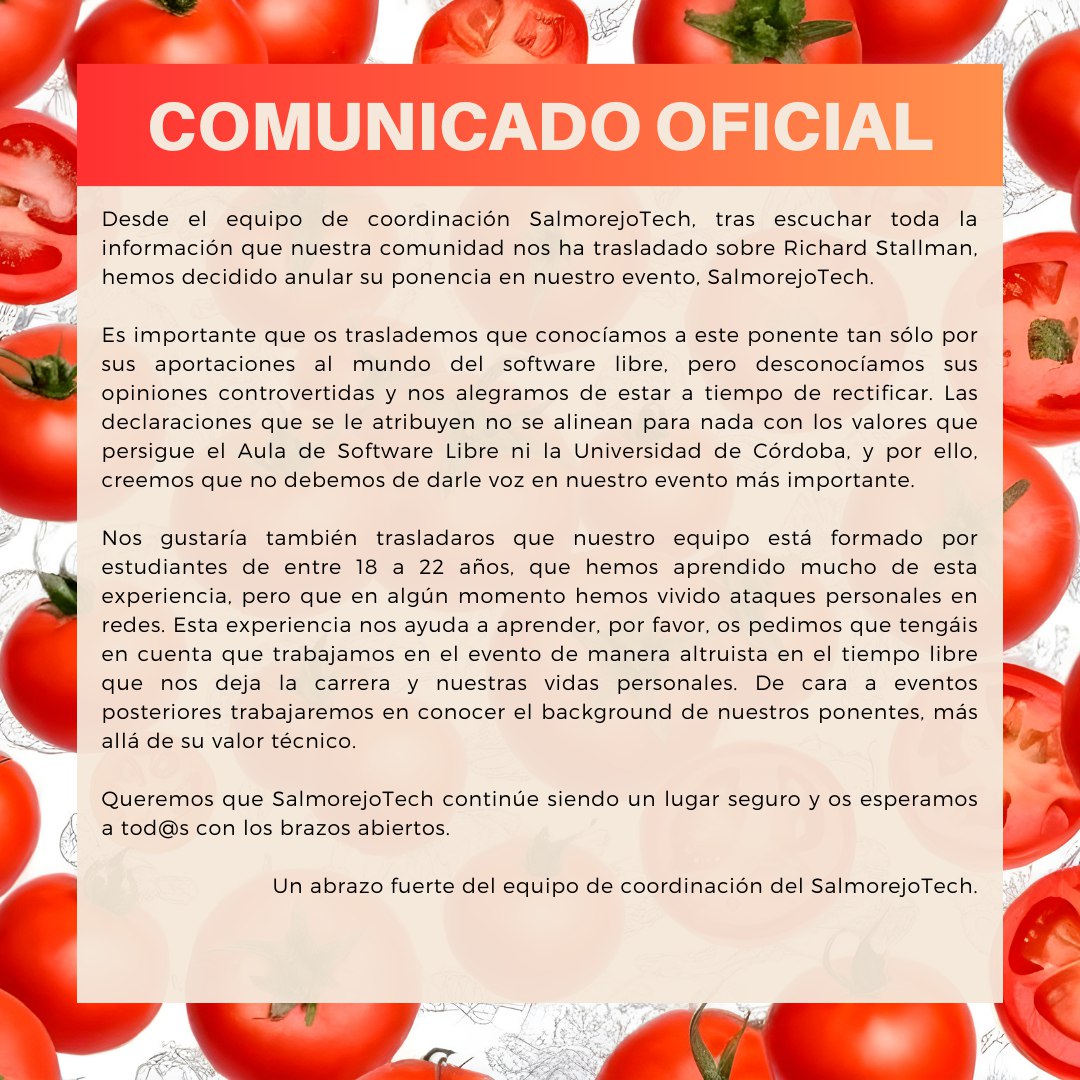 COMUNICADO OFICIAL

Desde el equipo de coordinación SalmorejoTech, tras escuchar toda la información que nuestra comunidad nos ha trasladado sobre Richard Stallman, hemos decidido anular su ponencia en nuestro evento, SalmorejoTech.

Es importante que os traslademos que conocíamos a este ponente tan sólo por sus aportaciones al mundo del software libre, pero desconocíamos sus opiniones controvertidas y nos alegramos de estar a tiempo de rectificar. Las declaraciones que se le atribuyen no se alinean para nada con los valores que persigue el Aula de Software Libre ni la Universidad de Córdoba, y por ello, creemos que no debemos de darle voz en nuestro evento más importante.

Nos gustaría también trasladaros que nuestro equipo está formado por estudiantes de entre 18 a 22 años, que hemos aprendido mucho de esta experiencia, pero que en algún momento hemos vivido ataques personales en redes. Esta experiencia nos ayuda a aprender, por favor, os pedimos que tengáis en cuenta que trabajamos en el evento de manera altruista en el tiempo libre que nos deja la carrera y nuestras vidas personales. De cara a eventos posteriores trabajaremos en conocer el background de nuestros ponentes, más allá de su valor técnico.

Queremos que SalmorejoTech continúe siendo un lugar seguro y os esperamos a tod@s con los brazos abiertos.

Un abrazo fuerte del equipo de coordinación del SalmorejoTech.